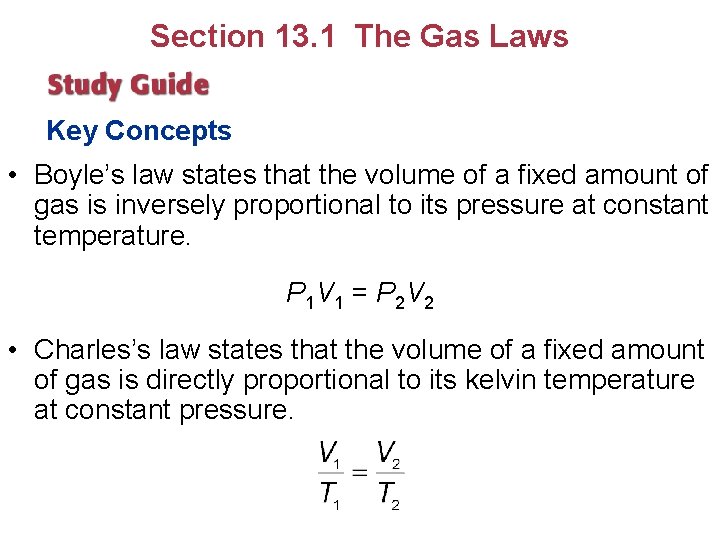 Section 13.1 The Gas Laws

Study Guide

Key Concepts

• Boyle's law states that the volume of a fixed amount of gas is inversely proportional to its pressure at constant temperature.

$P_1V_1 = P_2V_2$

• Charles's law states that the volume of a fixed amount of gas is directly proportional to its kelvin temperature at constant pressure.

$\frac{V_1}{T_1} = \frac{V_2}{T_2}$